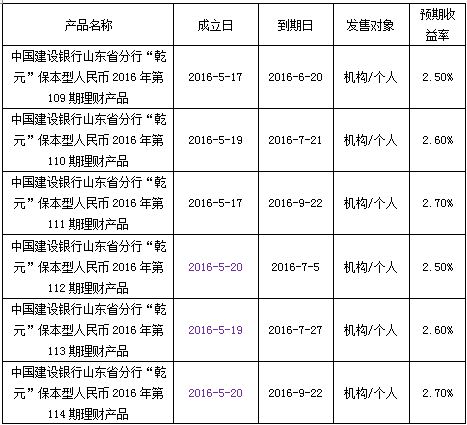 | 产品名称 | 成立日 | 到期日 | 发售对象 | 预期收益率 |
|---|---|---|---|---|
| 中国建设银行山东省分行“乾元”保本型人民币 2016 年第 109 期理财产品 | 2016-5-17 | 2016-6-20 | 机构/个人 | 2.50% |
| 中国建设银行山东省分行“乾元”保本型人民币 2016 年第 110 期理财产品 | 2016-5-19 | 2016-7-21 | 机构/个人 | 2.60% |
| 中国建设银行山东省分行“乾元”保本型人民币 2016 年第 111 期理财产品 | 2016-5-17 | 2016-9-22 | 机构/个人 | 2.70% |
| 中国建设银行山东省分行“乾元”保本型人民币 2016 年第 112 期理财产品 | 2016-5-20 | 2016-7-5 | 机构/个人 | 2.50% |
| 中国建设银行山东省分行“乾元”保本型人民币 2016 年第 113 期理财产品 | 2016-5-19 | 2016-7-27 | 机构/个人 | 2.60% |
| 中国建设银行山东省分行“乾元”保本型人民币 2016 年第 114 期理财产品 | 2016-5-20 | 2016-9-22 | 机构/个人 | 2.70% |